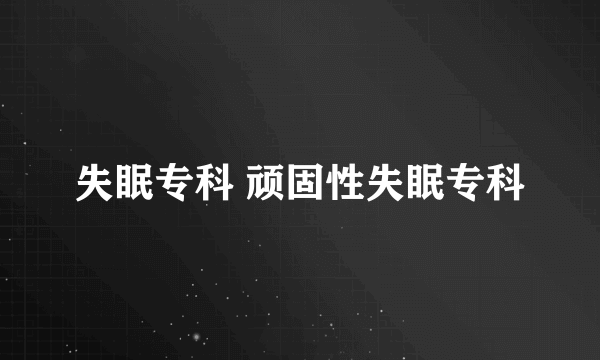 失眠专科 顽固性失眠专科